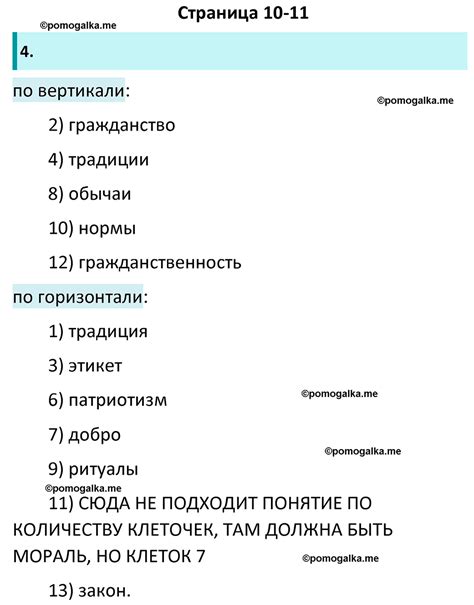 Страница 10-11

©pomogalka.me

4.

по вертикали:

©pomogalka.me

2) гражданство

4) традиции

8) обычаи

10) нормы

12) гражданственность

по горизонтали:

1) традиция

3) этикет

6) патриотизм

©pomogalka.me

7) добро

©pomogalka.me

9) ритуалы

©pomogalka.me

11) СЮДА НЕ ПОДХОДИТ ПОНЯТИЕ ПО КОЛИЧЕСТВУ КЛЕТОЧЕК, ТАМ ДОЛЖНА БЫТЬ МОРАЛЬ, НО КЛЕТОК 7

©pomogalka.me

13) закон.